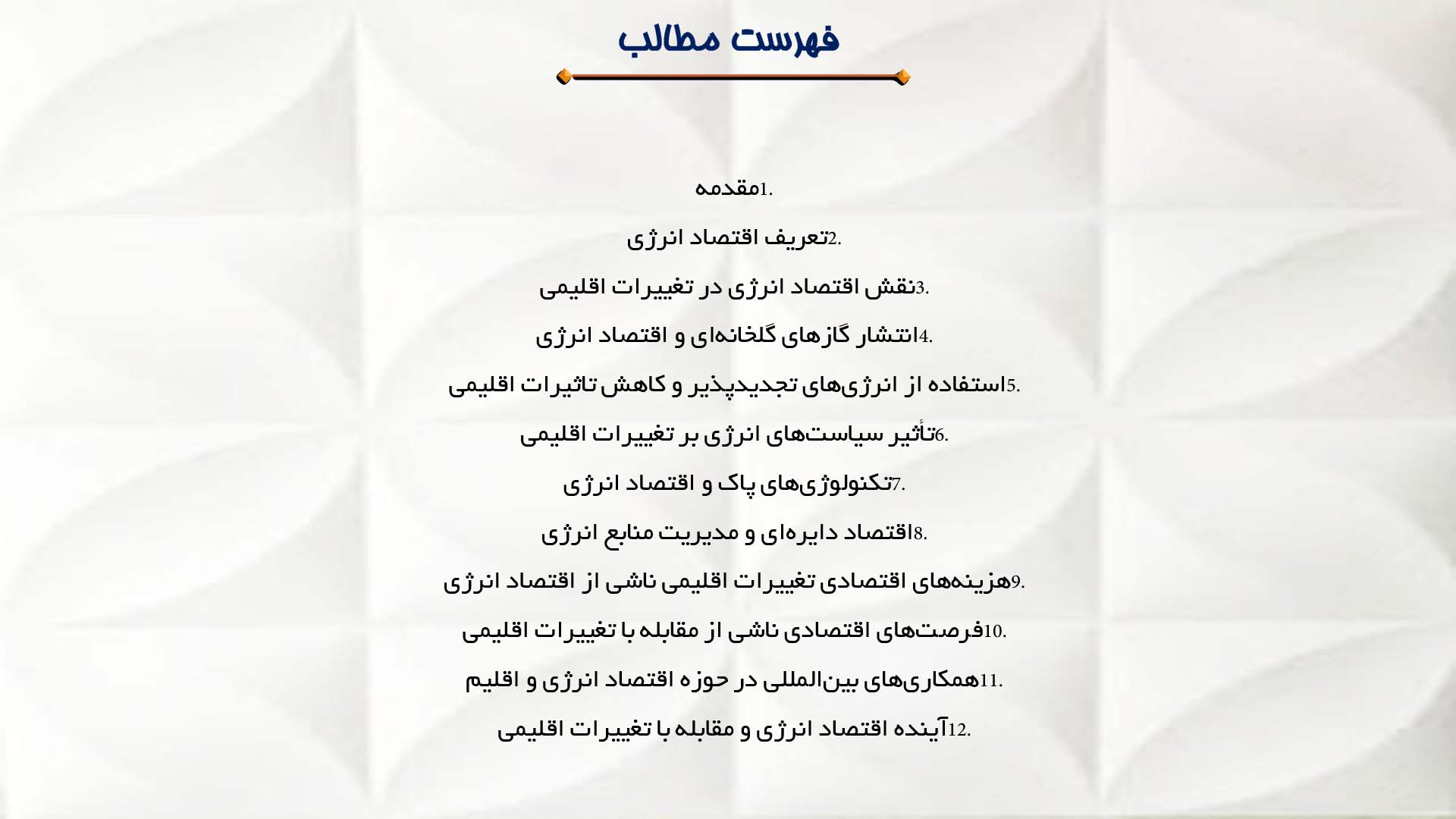 فهرست مطالب

1.مقدمه

2.تعریف اقتصاد انرژی

3.نقش اقتصاد انرژی در تغییرات اقلیمی

4.انتشار گازهای گلخانه‌ای و اقتصاد انرژی

5.استفاده از انرژی‌های تجدیدپذیر و کاهش تاثیرات اقلیمی

6.تأثیر سیاست‌های انرژی بر تغییرات اقلیمی

7.تکنولوژی‌های پاک و اقتصاد انرژی

8.اقتصاد دایره‌ای و مدیریت منابع انرژی

9.هزینه‌های اقتصادی تغییرات اقلیمی ناشی از اقتصاد انرژی

10.فرصت‌های اقتصادی ناشی از مقابله با تغییرات اقلیمی

11.همکاری‌های بین‌المللی در حوزه اقتصاد انرژی و اقلیم

12.آینده اقتصاد انرژی و مقابله با تغییرات اقلیمی